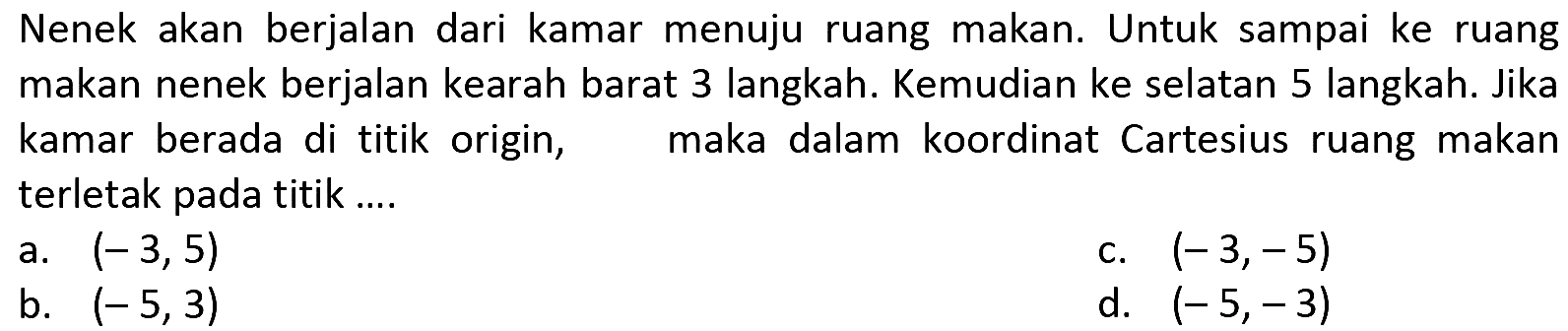 Nenek akan berjalan dari kamar menuju ruang makan. Untuk sampai ke ruang makan nenek berjalan kearah barat 3 langkah. Kemudian ke selatan 5 langkah. Jika kamar berada di titik origin, maka dalam koordinat Cartesius ruang makan terletak pada titik ....

a. $(-3, 5)$
b. $(-5, 3)$
c. $(-3, -5)$
d. $(-5, -3)$